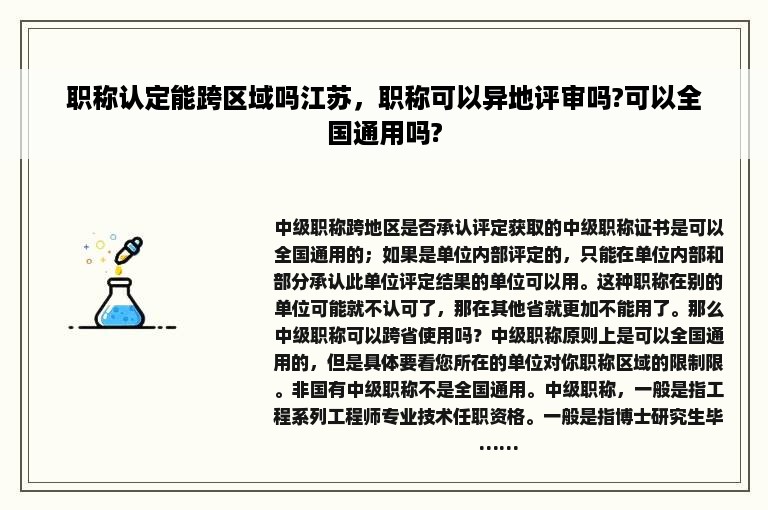 职称认定能跨区域吗江苏，职称可以异地评审吗?可以全国通用吗?

中级职称跨地区是否承认评定获取的中级职称证书是可以全国通用的；如果是单位内部评定的，只能在单位内部和部分承认此单位评定结果的单位可以用。这种职称在别的单位可能就不认可了，那在其他省就更加不能用了。那么中级职称可以跨省使用吗？中级职称原则上是可以全国通用的，但是具体要看您所在的单位对你职称区域的限制限。非国有中级职称不是全国通用。中级职称，一般是指工程系列工程师专业技术任职资格。一般是指博士研究生毕……